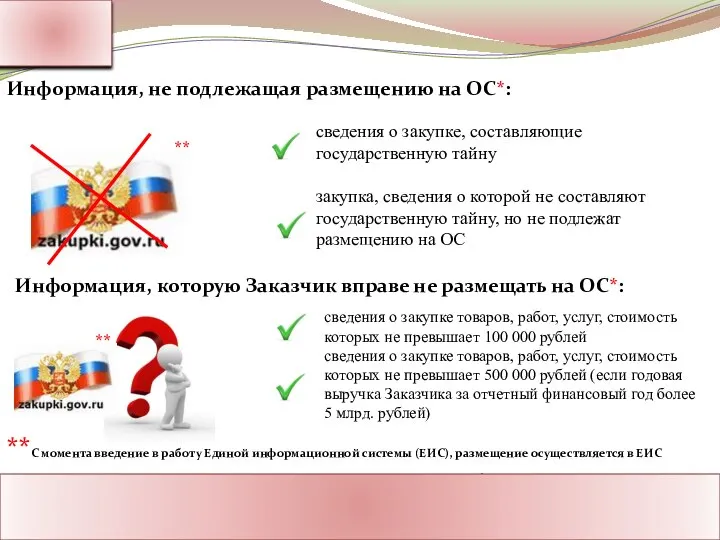 Информация, не подлежащая размещению на ОС*:

**

zakupki.gov.ru

сведения о закупке, составляющие государственную тайну

закупка, сведения о которой не составляют государственную тайну, но не подлежат размещению на ОС

Информация, которую Заказчик вправе не размещать на ОС*:

**

zakupki.gov.ru

сведения о закупке товаров, работ, услуг, стоимость которых не превышает 100 000 рублей

сведения о закупке товаров, работ, услуг, стоимость которых не превышает 500 000 рублей (если годовая выручка Заказчика за отчетный финансовый год более 5 млрд. рублей)

** С момента введение в работу Единой информационной системы (ЕИС), размещение осуществляется в ЕИС